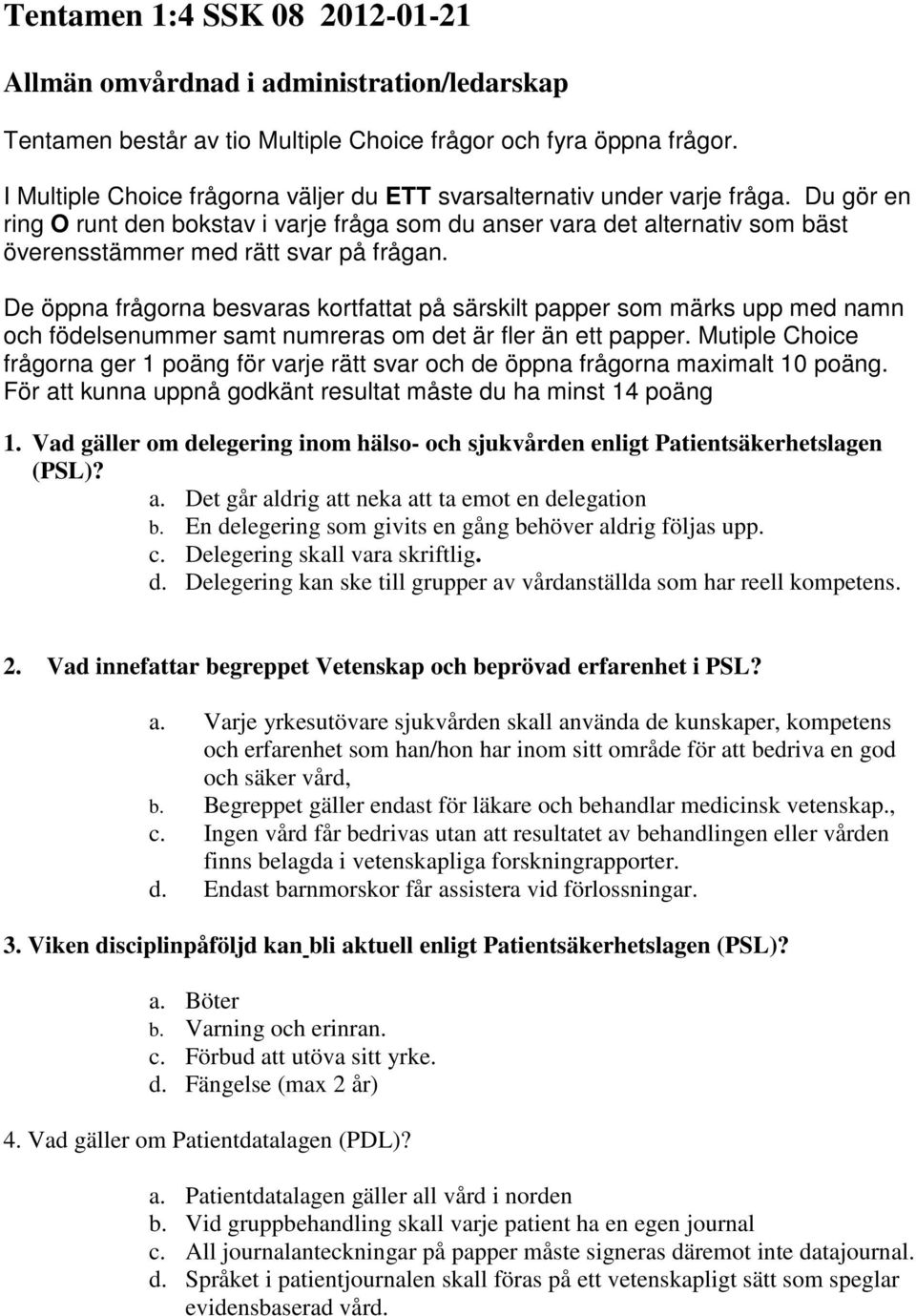 Tentamen 1:4 SSK 08 2012-01-21

Allmän omvårdnad i administration/ledarskap

Tentamen består av tio Multiple Choice frågor och fyra öppna frågor.

I Multiple Choice frågorna väljer du ETT svarsalternativ under varje fråga. Du gör en ring O runt den bokstav i varje fråga som du anser vara det alternativ som bäst överensstämmer med rätt svar på frågan.

De öppna frågorna besvaras kortfattat på särskilt papper som märks upp med namn och födelsenummer samt numreras om det är fler än ett papper. Mutiple Choice frågorna ger 1 poäng för varje rätt svar och de öppna frågorna maximalt 10 poäng. För att kunna uppnå godkänt resultat måste du ha minst 14 poäng

1. Vad gäller om delegering inom hälso- och sjukvården enligt Patientsäkerhetslagen (PSL)?
a. Det går aldrig att neka att ta emot en delegation
b. En delegering som givits en gång behöver aldrig följas upp.
c. Delegering skall vara skriftlig.
d. Delegering kan ske till grupper av vårdanställda som har reell kompetens.

2. Vad innefattar begreppet Vetenskap och beprövad erfarenhet i PSL?

a. Varje yrkesutövare sjukvården skall använda de kunskaper, kompetens och erfarenhet som han/hon har inom sitt område för att bedriva en god och säker vård,
b. Begreppet gäller endast för läkare och behandlar medicinsk vetenskap.,
c. Ingen vård får bedrivas utan att resultatet av behandlingen eller vården finns belagda i vetenskapliga forskningrapporter.
d. Endast barnmorskor får assistera vid förlossningar.

3. Viken disciplinpåföljd kan bli aktuell enligt Patientsäkerhetslagen (PSL)?

a. Böter
b. Varning och erinran.
c. Förbud att utöva sitt yrke.
d. Fängelse (max 2 år)

4. Vad gäller om Patientdatalagen (PDL)?

a. Patientdatalagen gäller all vård i norden
b. Vid gruppbehandling skall varje patient ha en egen journal
c. All journalanteckningar på papper måste signeras däremot inte datajournal.
d. Språket i patientjournalen skall föras på ett vetenskapligt sätt som speglar evidensbaserad vård.